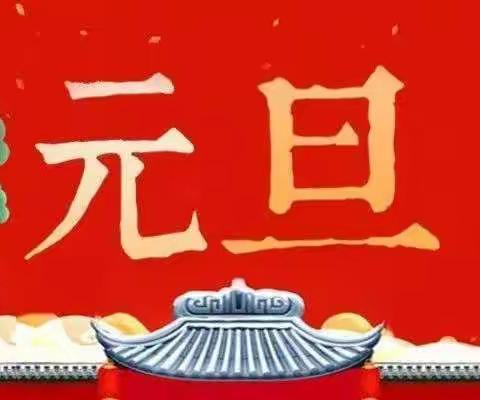 元旦